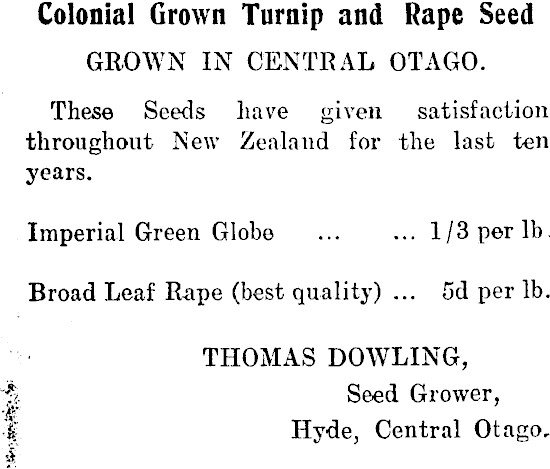 Colonial Grown Turnip and Rape Seed

GROWN IN CENTRAL OTAGO.

These Seeds have given satisfaction throughout New Zealand for the last ten years.

Imperial Green Globe ... ... 1/3 per lb.

Broad Leaf Rape (best quality) ... 5d per lb.

THOMAS DOWLING,
Seed Grower,
Hyde, Central Otago.